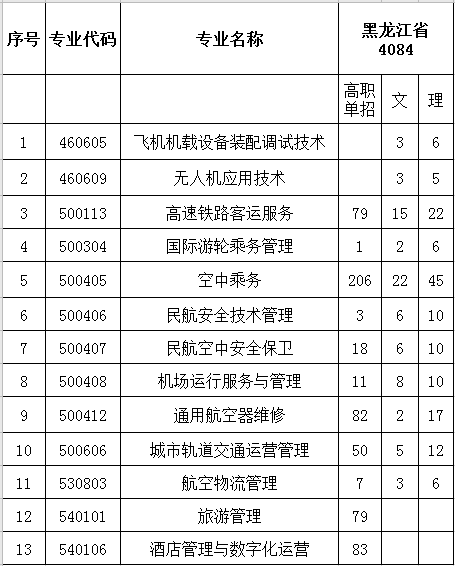 | 序号 | 专业代码 | 专业名称 | 黑龙江省 4084 | | |
|---|---|---|---|---|---|
| | | | 高职单招 | 文 | 理 |
| 1 | 460605 | 飞机机载设备装配调试技术 | | 3 | 6 |
| 2 | 460609 | 无人机应用技术 | | 3 | 5 |
| 3 | 500113 | 高速铁路客运服务 | 79 | 15 | 22 |
| 4 | 500304 | 国际游轮乘务管理 | 1 | 2 | 6 |
| 5 | 500405 | 空中乘务 | 206 | 22 | 45 |
| 6 | 500406 | 民航安全技术管理 | 3 | 6 | 10 |
| 7 | 500407 | 民航空中安全保卫 | 18 | 6 | 10 |
| 8 | 500408 | 机场运行服务与管理 | 11 | 8 | 10 |
| 9 | 500412 | 通用航空器维修 | 82 | 2 | 17 |
| 10 | 500606 | 城市轨道交通运营管理 | 50 | 5 | 12 |
| 11 | 530803 | 航空物流管理 | 7 | 3 | 6 |
| 12 | 540101 | 旅游管理 | 79 | | |
| 13 | 540106 | 酒店管理与数字化运营 | 83 | | |